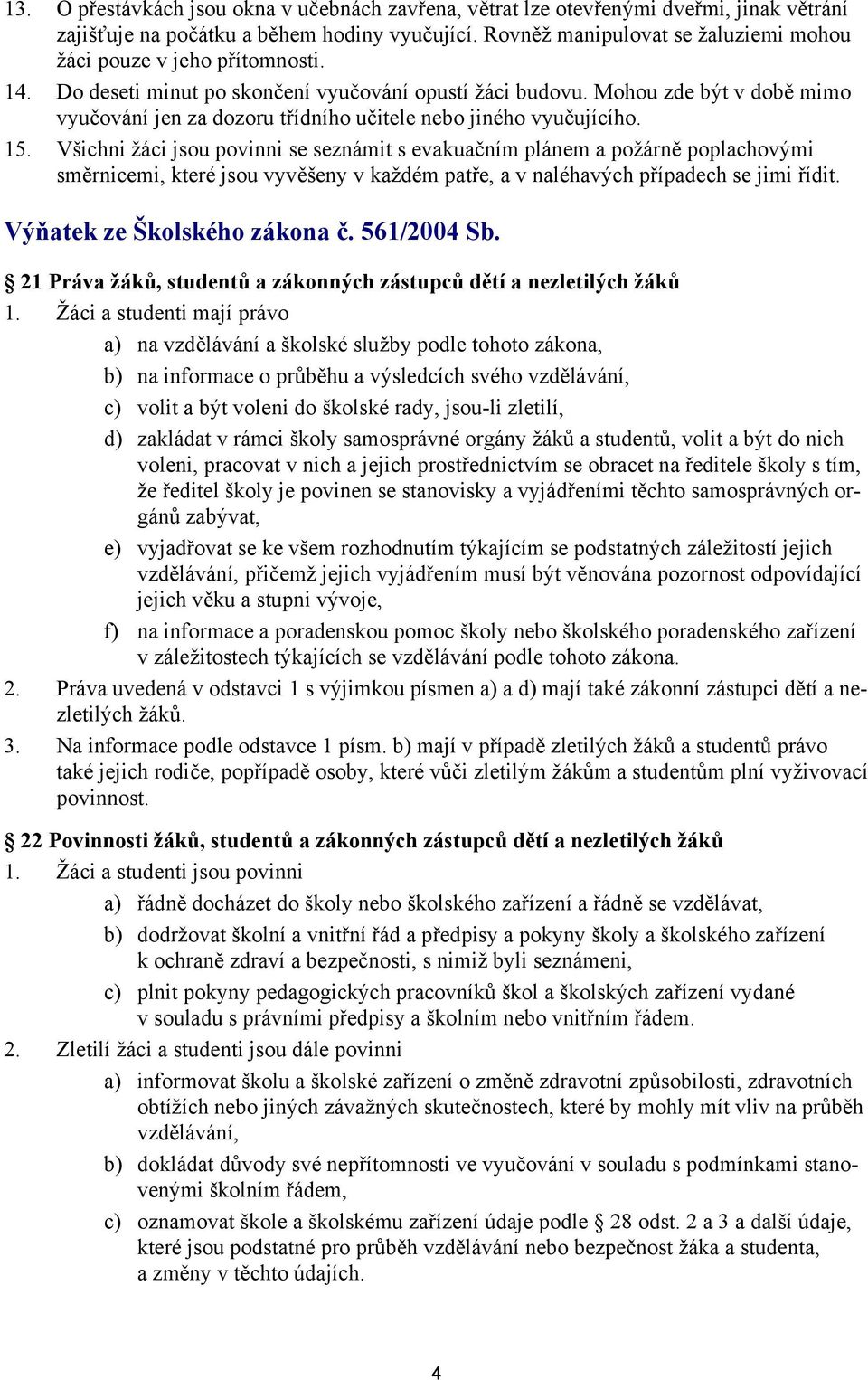 13. O přestávkách jsou okna v učebnách zavřena, větrat lze otevřenými dveřmi, jinak větrání zajišťuje na počátku a během hodiny vyučující. Rovněž manipulovat se žaluziemi mohou žáci pouze v jeho přítomnosti.

14. Do deseti minut po skončení vyučování opustí žáci budovu. Mohou zde být v době mimo vyučování jen za dozoru třídního učitele nebo jiného vyučujícího.

15. Všichni žáci jsou povinni se seznámit s evakuačním plánem a požárně poplachovými směrnicemi, které jsou vyvěšeny v každém patře, a v naléhavých případech se jimi řídit.

Výňatek ze Školského zákona č. 561/2004 Sb.

§ 21 Práva žáků, studentů a zákonných zástupců dětí a nezletilých žáků

1. Žáci a studenti mají právo

a) na vzdělávání a školské služby podle tohoto zákona,

b) na informace o průběhu a výsledcích svého vzdělávání,

c) volit a být voleni do školské rady, jsou-li zletilí,

d) zakládat v rámci školy samosprávné orgány žáků a studentů, volit a být do nich voleni, pracovat v nich a jejich prostřednictvím se obracet na ředitele školy s tím, že ředitel školy je povinen se stanovisky a vyjádřeními těchto samosprávných orgánů zabývat,

e) vyjadřovat se ke všem rozhodnutím týkajícím se podstatných záležitostí jejich vzdělávání, přičemž jejich vyjádřením musí být věnována pozornost odpovídající jejich věku a stupni vývoje,

f) na informace a poradenskou pomoc školy nebo školského poradenského zařízení v záležitostech týkajících se vzdělávání podle tohoto zákona.

2. Práva uvedená v odstavci 1 s výjimkou písmen a) a d) mají také zákonní zástupci dětí a nezletilých žáků.

3. Na informace podle odstavce 1 písm. b) mají v případě zletilých žáků a studentů právo také jejich rodiče, popřípadě osoby, které vůči zletilým žákům a studentům plní vyživovací povinnost.

§ 22 Povinnosti žáků, studentů a zákonných zástupců dětí a nezletilých žáků

1. Žáci a studenti jsou povinni

a) řádně docházet do školy nebo školského zařízení a řádně se vzdělávat,

b) dodržovat školní a vnitřní řád a předpisy a pokyny školy a školského zařízení k ochraně zdraví a bezpečnosti, s nimiž byli seznámeni,

c) plnit pokyny pedagogických pracovníků škol a školských zařízení vydané v souladu s právními předpisy a školním nebo vnitřním řádem.

2. Zletilí žáci a studenti jsou dále povinni

a) informovat školu a školské zařízení o změně zdravotní způsobilosti, zdravotních obtížích nebo jiných závažných skutečnostech, které by mohly mít vliv na průběh vzdělávání,

b) dokládat důvody své nepřítomnosti ve vyučování v souladu s podmínkami stanovenými školním řádem,

c) oznamovat škole a školskému zařízení údaje podle § 28 odst. 2 a 3 a další údaje, které jsou podstatné pro průběh vzdělávání nebo bezpečnost žáka a studenta, a změny v těchto údajích.

4